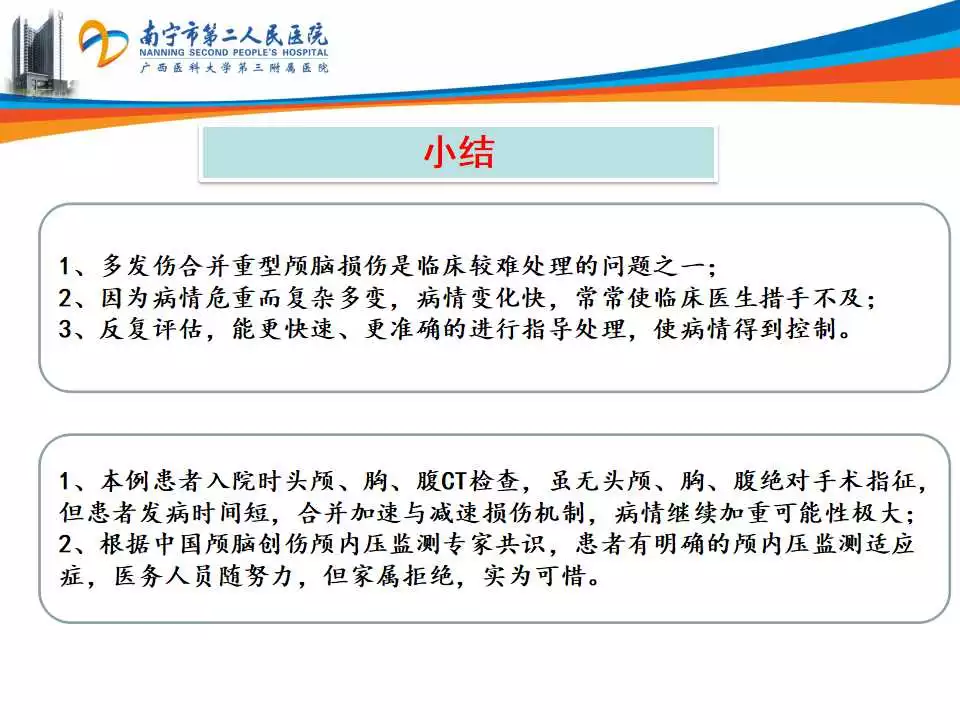 南宁市第二人民医院
NANNING SECOND PEOPLE'S HOSPITAL
广西医科大学第三附属医院

小结

1、多发伤合并重型颅脑损伤是临床较难处理的问题之一；
2、因为病情危重而复杂多变，病情变化快，常常使临床医生措手不及；
3、反复评估，能更快速、更准确的进行指导处理，使病情得到控制。

1、本例患者入院时头颅、胸、腹CT检查，虽无头颅、胸、腹绝对手术指征，但患者发病时间短，合并加速与减速损伤机制，病情继续加重可能性极大；
2、根据中国颅脑创伤颅内压监测专家共识，患者有明确的颅内压监测适应症，医务人员随努力，但家属拒绝，实为可惜。